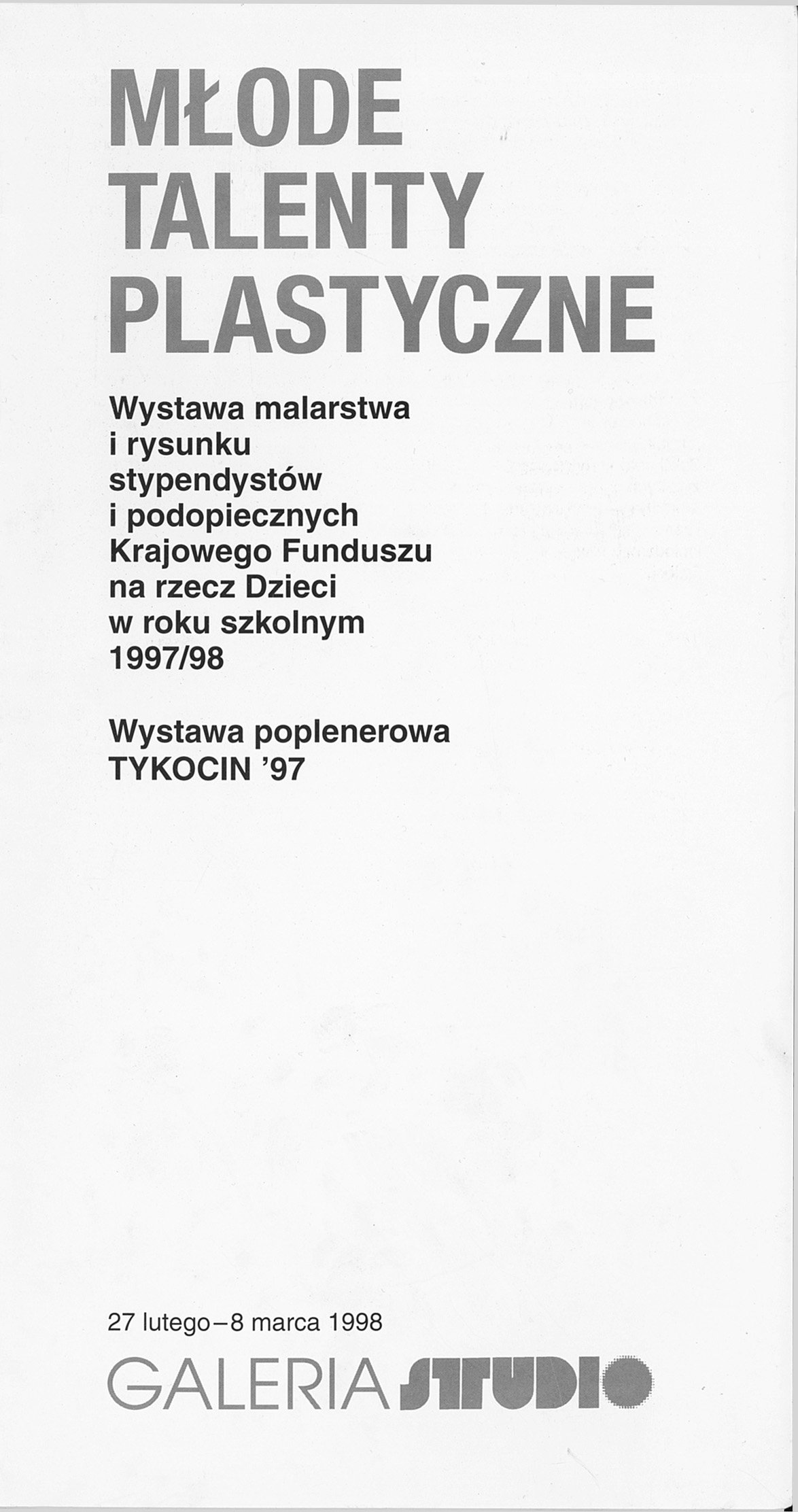 MŁODE TALENTY PLASTYCZNE

Wystawa malarstwa i rysunku stypendystów i podopiecznych Krajowego Funduszu na rzecz Dzieci w roku szkolnym 1997/98

Wystawa poplenerowa TYKOCIN '97

27 lutego–8 marca 1998

GALERIA STUDIO